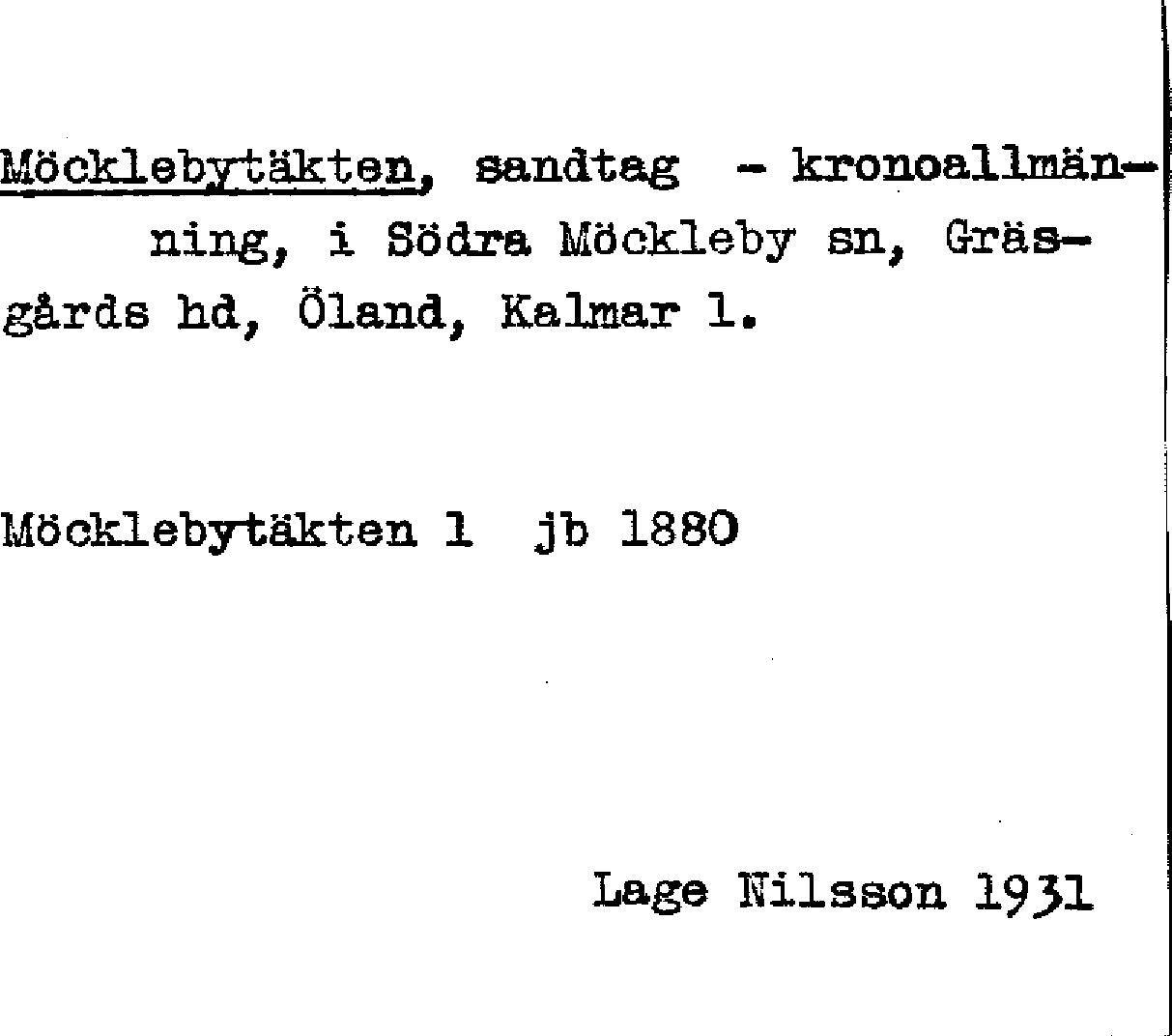 Möcklebytäkten, sandtag - kronoallmänning, i Södra Möckleby sn, Gräsgårds hd, Öland, Kalmar l.

Möcklebytäkten 1 jb 1880

Lage Nilsson 1931